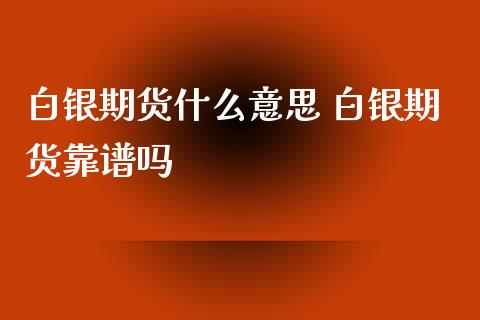 白银期货什么意思 白银期货靠谱吗